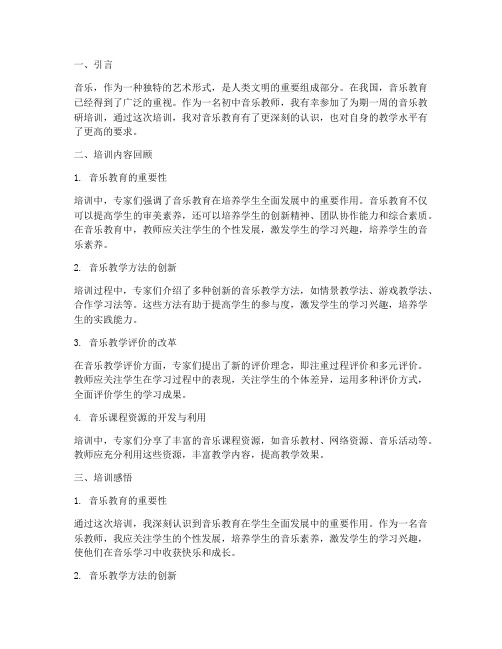 一、引言

音乐，作为一种独特的艺术形式，是人类文明的重要组成部分。在我国，音乐教育已经得到了广泛的重视。作为一名初中音乐教师，我有幸参加了为期一周的音乐教研培训，通过这次培训，我对音乐教育有了更深刻的认识，也对自身的教学水平有了更高的要求。

二、培训内容回顾

1. 音乐教育的重要性

培训中，专家们强调了音乐教育在培养学生全面发展中的重要作用。音乐教育不仅可以提高学生的审美素养，还可以培养学生的创新精神、团队协作能力和综合素质。在音乐教育中，教师应关注学生的个性发展，激发学生的学习兴趣，培养学生的音乐素养。

2. 音乐教学方法的创新

培训过程中，专家们介绍了多种创新的音乐教学方法，如情景教学法、游戏教学法、合作学习法等。这些方法有助于提高学生的参与度，激发学生的学习兴趣，培养学生的实践能力。

3. 音乐教学评价的改革

在音乐教学评价方面，专家们提出了新的评价理念，即注重过程评价和多元评价。教师应关注学生在学习过程中的表现，关注学生的个体差异，运用多种评价方式，全面评价学生的学习成果。

4. 音乐课程资源的开发与利用

培训中，专家们分享了丰富的音乐课程资源，如音乐教材、网络资源、音乐活动等。教师应充分利用这些资源，丰富教学内容，提高教学效果。

三、培训感悟

1. 音乐教育的重要性

通过这次培训，我深刻认识到音乐教育在学生全面发展中的重要作用。作为一名音乐教师，我应关注学生的个性发展，培养学生的音乐素养，激发学生的学习兴趣，使他们在音乐学习中收获快乐和成长。

2. 音乐教学方法的创新